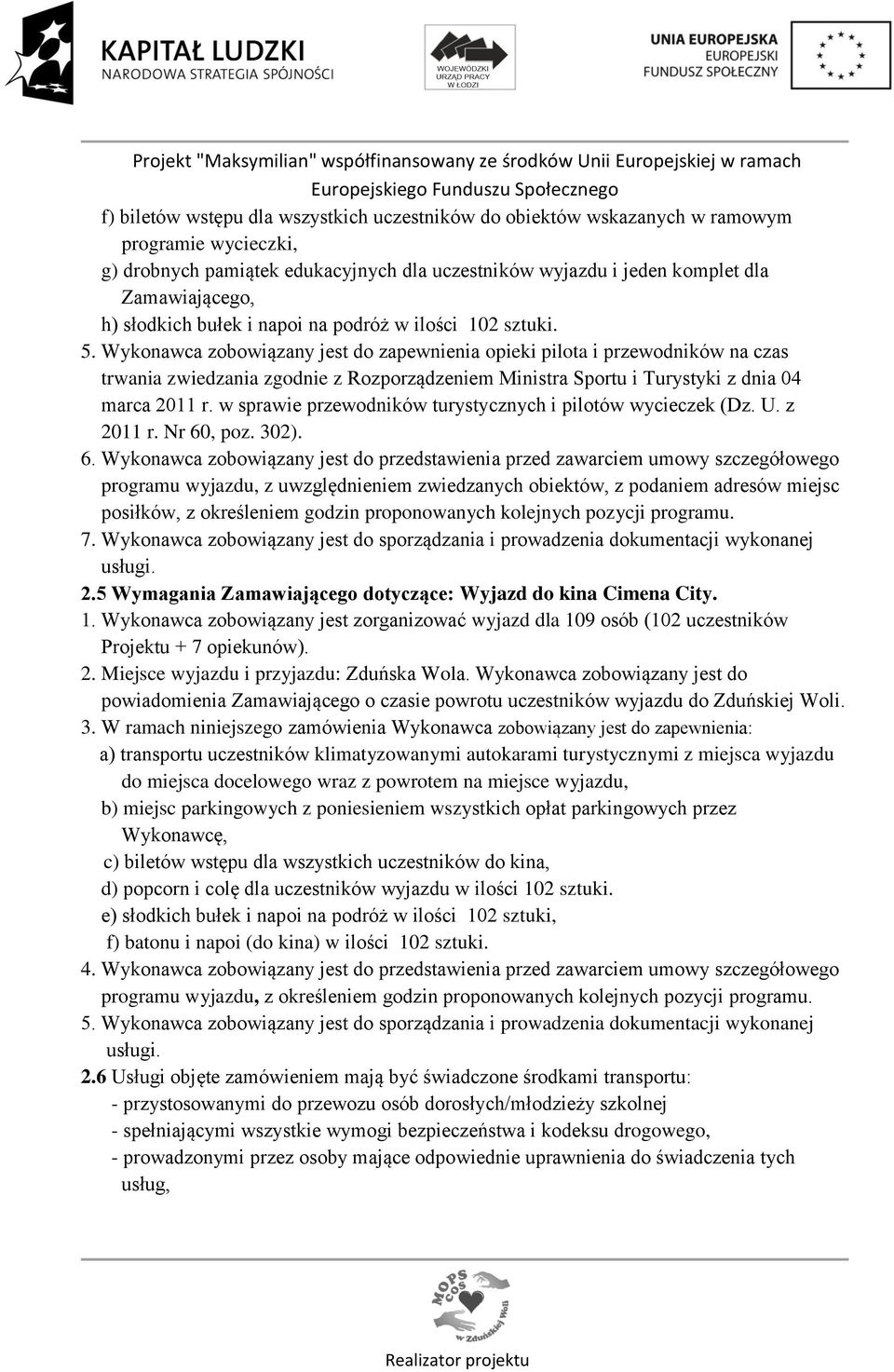 KAPITAŁ LUDZKI
NARODOWA STRATEGIA SPÓJNOŚCI

WOJEWÓDZKI URZĄD PRACY W ŁODZI

UNIA EUROPEJSKA
EUROPEJSKI FUNDUSZ SPOŁECZNY

Projekt "Maksymilian" współfinansowany ze środków Unii Europejskiej w ramach Europejskiego Funduszu Społecznego

f) biletów wstępu dla wszystkich uczestników do obiektów wskazanych w ramowym programie wycieczki,
g) drobnych pamiątek edukacyjnych dla uczestników wyjazdu i jeden komplet dla Zamawiającego,
h) słodkich bułek i napoi na podróż w ilości 102 sztuki.
5. Wykonawca zobowiązany jest do zapewnienia opieki pilota i przewodników na czas trwania zwiedzania zgodnie z Rozporządzeniem Ministra Sportu i Turystyki z dnia 04 marca 2011 r. w sprawie przewodników turystycznych i pilotów wycieczek (Dz. U. z 2011 r. Nr 60, poz. 302).
6. Wykonawca zobowiązany jest do przedstawienia przed zawarciem umowy szczegółowego programu wyjazdu, z uwzględnieniem zwiedzanych obiektów, z podaniem adresów miejsc posiłków, z określeniem godzin proponowanych kolejnych pozycji programu.
7. Wykonawca zobowiązany jest do sporządzania i prowadzenia dokumentacji wykonanej usługi.
2.5 Wymagania Zamawiającego dotyczące: Wyjazd do kina Cimena City.
1. Wykonawca zobowiązany jest zorganizować wyjazd dla 109 osób (102 uczestników Projektu + 7 opiekunów).
2. Miejsce wyjazdu i przyjazdu: Zduńska Wola. Wykonawca zobowiązany jest do powiadomienia Zamawiającego o czasie powrotu uczestników wyjazdu do Zduńskiej Woli.
3. W ramach niniejszego zamówienia Wykonawca zobowiązany jest do zapewnienia:
a) transportu uczestników klimatyzowanymi autokarami turystycznymi z miejsca wyjazdu do miejsca docelowego wraz z powrotem na miejsce wyjazdu,
b) miejsc parkingowych z poniesieniem wszystkich opłat parkingowych przez Wykonawcę,
c) biletów wstępu dla wszystkich uczestników do kina,
d) popcorn i colę dla uczestników wyjazdu w ilości 102 sztuki.
e) słodkich bułek i napoi na podróż w ilości 102 sztuki,
f) batonu i napoi (do kina) w ilości 102 sztuki.
4. Wykonawca zobowiązany jest do przedstawienia przed zawarciem umowy szczegółowego programu wyjazdu, z określeniem godzin proponowanych kolejnych pozycji programu.
5. Wykonawca zobowiązany jest do sporządzania i prowadzenia dokumentacji wykonanej usługi.
2.6 Usługi objęte zamówieniem mają być świadczone środkami transportu:
- przystosowanymi do przewozu osób dorosłych/młodzieży szkolnej
- spełniającymi wszystkie wymogi bezpieczeństwa i kodeksu drogowego,
- prowadzonymi przez osoby mające odpowiednie uprawnienia do świadczenia tych usług,

MOPS COS w Zduńskiej Woli

Realizator projektu